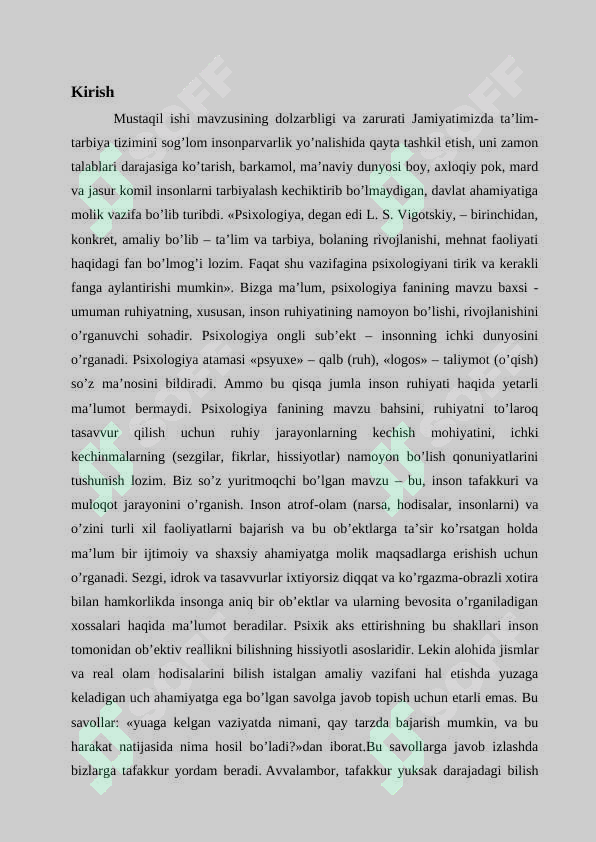 Kirish

Mustaqil ishi mavzusining dolzarbligi va zarurati Jamiyatimizda ta’lim-tarbiya tizimini sog’lom insonparvarlik yo’nalishida qayta tashkil etish, uni zamon talablari darajasiga ko’tarish, barkamol, ma’naviy dunyosi boy, axloqiy pok, mard va jasur komil insonlarni tarbiyalash kechiktirib bo’lmaydigan, davlat ahamiyatiga molik vazifa bo’lib turibdi. «Psixologiya, degan edi L. S. Vigotskiy, – birinchidan, konkret, amaliy bo’lib – ta’lim va tarbiya, bolaning rivojlanishi, mehnat faoliyati haqidagi fan bo’lmog’i lozim. Faqat shu vazifagina psixologiyani tirik va kerakli fanga aylantirishi mumkin». Bizga ma’lum, psixologiya fanining mavzu baxsi - umuman ruhiyatning, xususan, inson ruhiyatining namoyon bo’lishi, rivojlanishini o’rganuvchi sohadir. Psixologiya ongli sub’ekt – insonning ichki dunyosini o’rganadi. Psixologiya atamasi «psyuxe» – qalb (ruh), «logos» – taliymot (o’qish) so’z ma’nosini bildiradi. Ammo bu qisqa jumla inson ruhiyati haqida yetarli ma’lumot bermaydi. Psixologiya fanining mavzu bahsini, ruhiyatni to’laroq tasavvur qilish uchun ruhiy jarayonlarning kechish mohiyatini, ichki kechinmalarning (sezgilar, fikrlar, hissiyotlar) namoyon bo’lish qonuniyatlarini tushunish lozim. Biz so’z yuritmoqchi bo’lgan mavzu – bu, inson tafakkuri va muloqot jarayonini o’rganish. Inson atrof-olam (narsa, hodisalar, insonlarni) va o’zini turli xil faoliyatlarni bajarish va bu ob’ektlarga ta’sir ko’rsatgan holda ma’lum bir ijtimoiy va shaxsiy ahamiyatga molik maqsadlarga erishish uchun o’rganadi. Sezgi, idrok va tasavvurlar ixtiyorsiz diqqat va ko’rgazma-obrazli xotira bilan hamkorlikda insonga aniq bir ob’ektlar va ularning bevosita o’rganiladigan xossalari haqida ma’lumot beradilar. Psixik aks ettirishning bu shakllari inson tomonidan ob’ektiv reallikni bilishning hissiyotli asoslaridir. Lekin alohida jismlar va real olam hodisalarini bilish istalgan amaliy vazifani hal etishda yuzaga keladigan uch ahamiyatga ega bo’lgan savolga javob topish uchun etarli emas. Bu savollar: «yuaga kelgan vaziyatda nimani, qay tarzda bajarish mumkin, va bu harakat natijasida nima hosil bo’ladi?»dan iborat.Bu savollarga javob izlashda bizlarga tafakkur yordam beradi. Avvalambor, tafakkur yuksak darajadagi bilish